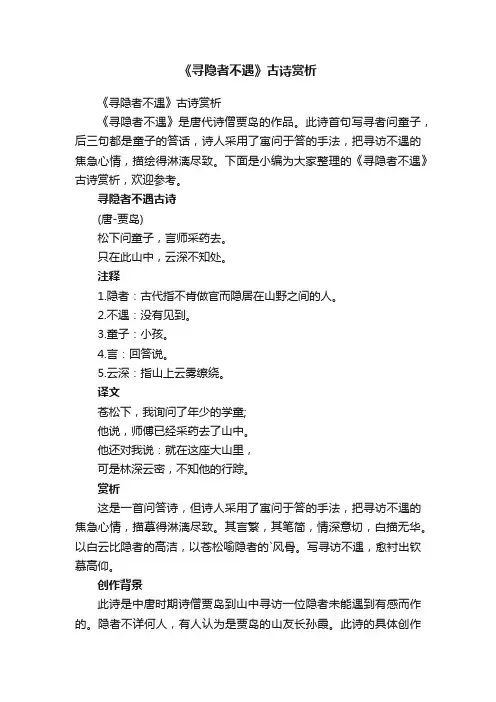 《寻隐者不遇》古诗赏析

《寻隐者不遇》古诗赏析

《寻隐者不遇》是唐代诗僧贾岛的作品。此诗首句写寻者问童子，后三句都是童子的答话，诗人采用了寓问于答的手法，把寻访不遇的焦急心情，描绘得淋漓尽致。下面是小编为大家整理的《寻隐者不遇》古诗赏析，欢迎参考。

寻隐者不遇古诗

(唐-贾岛)

松下问童子，言师采药去。

只在此山中，云深不知处。

注释

1.隐者：古代指不肯做官而隐居在山野之间的人。

2.不遇：没有见到。

3.童子：小孩。

4.言：回答说。

5.云深：指山上云雾缭绕。

译文

苍松下，我询问了年少的学童;

他说，师傅已经采药去了山中。

他还对我说：就在这座大山里，

可是林深云密，不知他的行踪。

赏析

这是一首问答诗，但诗人采用了寓问于答的手法，把寻访不遇的焦急心情，描摹得淋漓尽致。其言繁，其笔简，情深意切，白描无华。以白云比隐者的高洁，以苍松喻隐者的`风骨。写寻访不遇，愈衬出钦慕高仰。

创作背景

此诗是中唐时期诗僧贾岛到山中寻访一位隐者未能遇到有感而作的。隐者不详何人，有人认为是贾岛的山友长孙霞。此诗的具体创作